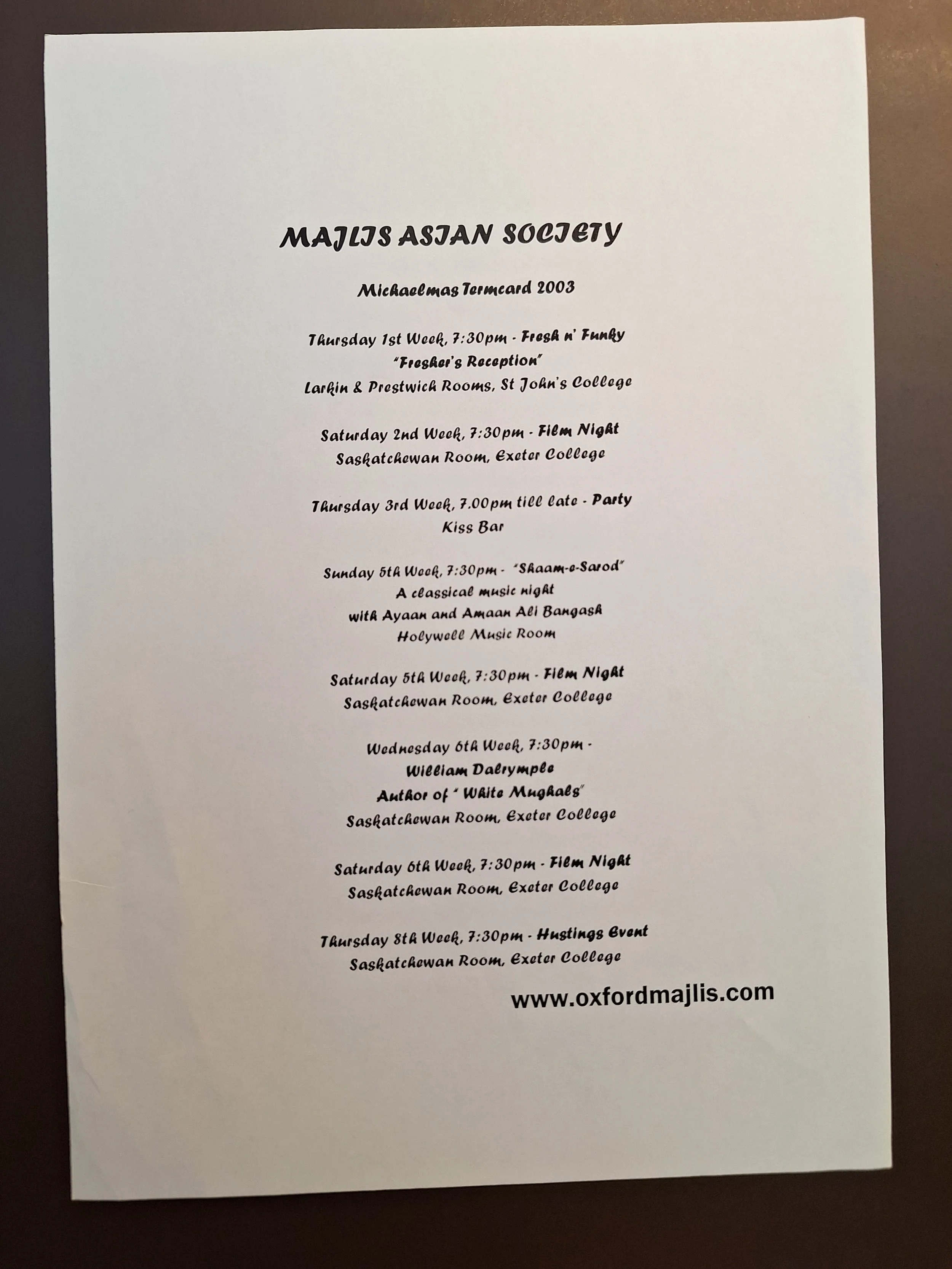 MAJLIS ASIAN SOCIETY

Michaelmas Termcard 2003

Thursday 1st Week, 7:30pm - Fresh n' Funky
"Fresher's Reception"
Larkin & Prestwich Rooms, St John's College

Saturday 2nd Week, 7:30pm - Film Night
Saskatchewan Room, Exeter College

Thursday 3rd Week, 7.00pm till late - Party
Kiss Bar

Sunday 5th Week, 7:30pm - "Shaam-e-Sarod"
A classical music night
with Ayaan and Amaan Ali Bangash
Holywell Music Room

Saturday 5th Week, 7:30pm - Film Night
Saskatchewan Room, Exeter College

Wednesday 6th Week, 7:30pm -
William Dalrymple
Author of " White Mughals"
Saskatchewan Room, Exeter College

Saturday 6th Week, 7:30pm - Film Night
Saskatchewan Room, Exeter College

Thursday 8th Week, 7:30pm - Hustings Event
Saskatchewan Room, Exeter College

www.oxfordmajlis.com